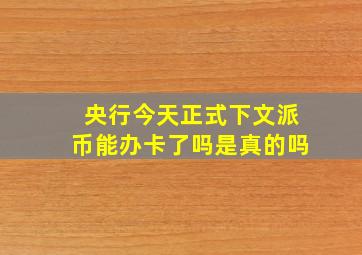 央行今天正式下文派币能办卡了吗是真的吗